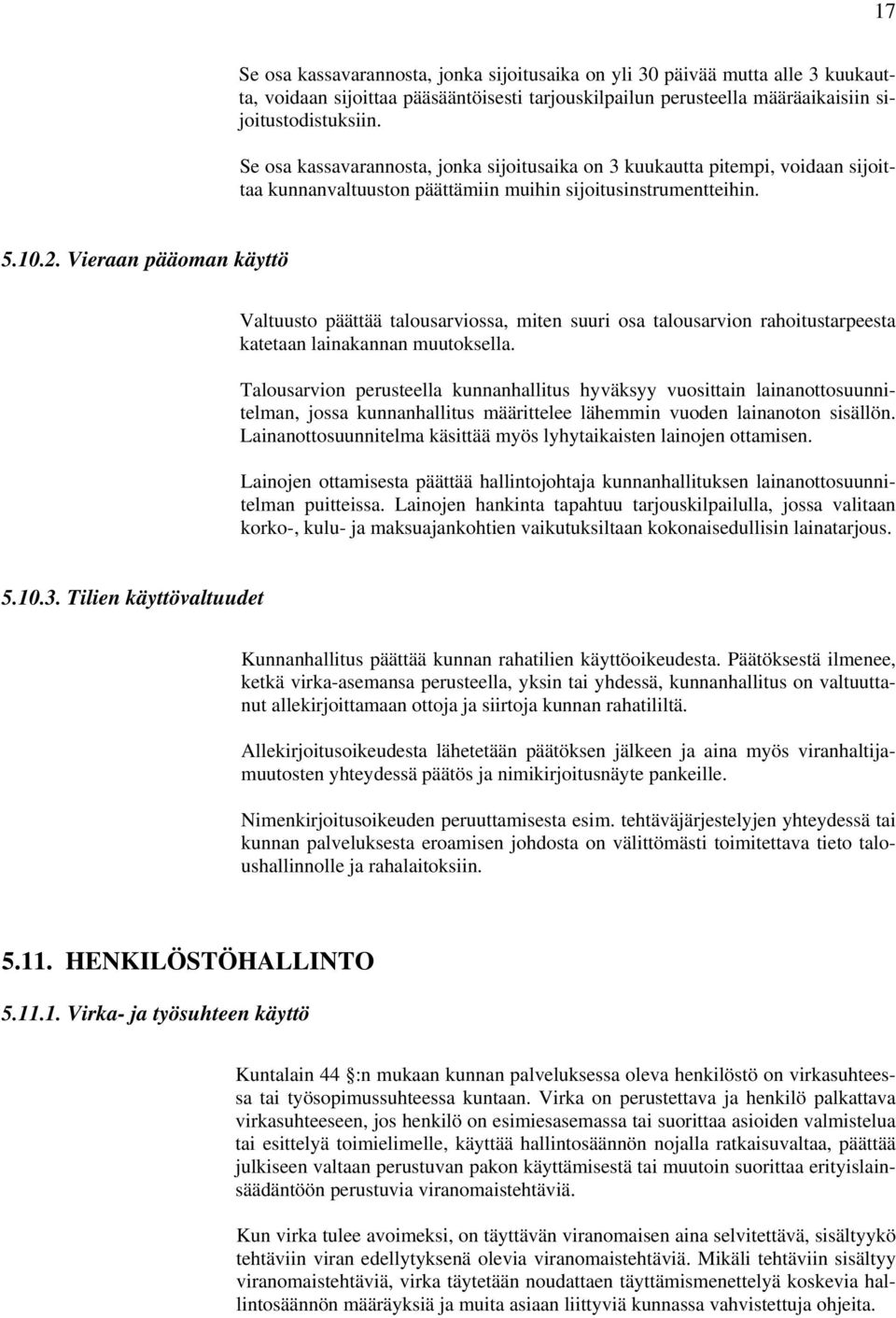 17

Se osa kassavarannosta, jonka sijoitusaika on yli 30 päivää mutta alle 3 kuukautta, voidaan sijoittaa pääsääntöisesti tarjouskilpailun perusteella määräaikaisiin sijoitustodistuksiin.

Se osa kassavarannosta, jonka sijoitusaika on 3 kuukautta pitempi, voidaan sijoittaa kunnanvaltuuston päättämiin muihin sijoitusinstrumentteihin.

5.10.2. Vieraan pääoman käyttö

Valtuusto päättää talousarviossa, miten suuri osa talousarvion rahoitustarpeesta katetaan lainakannan muutoksella.

Talousarvion perusteella kunnanhallitus hyväksyy vuosittain lainanottosuunnitelman, jossa kunnanhallitus määrittelee lähemmin vuoden lainanoton sisällön. Lainanottosuunnitelma käsittää myös lyhytaikaisten lainojen ottamisen.

Lainojen ottamisesta päättää hallintojohtaja kunnanhallituksen lainanottosuunnitelman puitteissa. Lainojen hankinta tapahtuu tarjouskilpailulla, jossa valitaan korko-, kulu- ja maksuajankohtien vaikutuksiltaan kokonaisedullisin lainatarjous.

5.10.3. Tilien käyttövaltuudet

Kunnanhallitus päättää kunnan rahatilien käyttöoikeudesta. Päätöksestä ilmenee, ketkä virka-asemansa perusteella, yksin tai yhdessä, kunnanhallitus on valtuuttanut allekirjoittamaan ottoja ja siirtoja kunnan rahatililtä.

Allekirjoitusoikeudesta lähetetään päätöksen jälkeen ja aina myös viranhaltijamuutosten yhteydessä päätös ja nimikirjoitusnäyte pankeille.

Nimenkirjoitusoikeuden peruuttamisesta esim. tehtäväjärjestelyjen yhteydessä tai kunnan palveluksesta eroamisen johdosta on välittömästi toimitettava tieto taloushallinnolle ja rahalaitoksiin.

5.11. HENKILÖSTÖHALLINTO

5.11.1. Virka- ja työsuhteen käyttö

Kuntalain 44 :n mukaan kunnan palveluksessa oleva henkilöstö on virkasuhteessa tai työsopimussuhteessa kuntaan. Virka on perustettava ja henkilö palkattava virkasuhteeseen, jos henkilö on esimiesasemassa tai suorittaa asioiden valmistelua tai esittelyä toimielimelle, käyttää hallintosäännön nojalla ratkaisuvaltaa, päättää julkiseen valtaan perustuvan pakon käyttämisestä tai muutoin suorittaa erityislainsäädäntöön perustuvia viranomaistehtäviä.

Kun virka tulee avoimeksi, on täyttävän viranomaisen aina selvitettävä, sisältyykö tehtäviin viran edellytyksenä olevia viranomaistehtäviä. Mikäli tehtäviin sisältyy viranomaistehtäviä, virka täytetään noudattaen täyttämismenettelyä koskevia hallintosäännön määräyksiä ja muita asiaan liittyviä kunnassa vahvistettuja ohjeita.